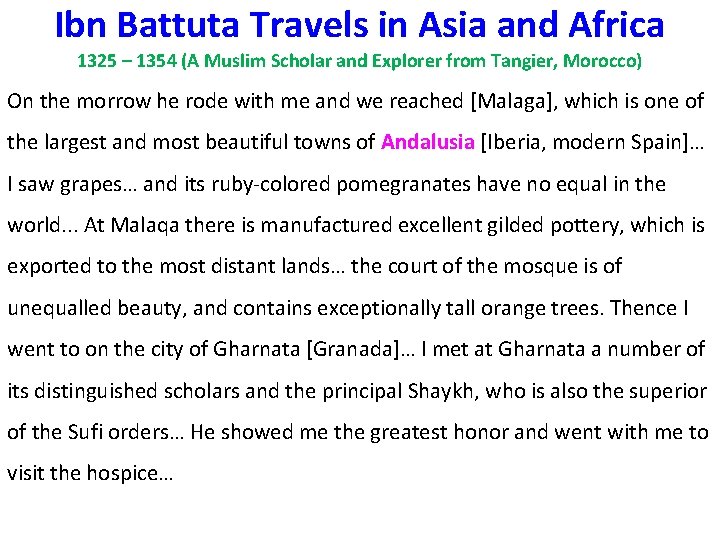 Ibn Battuta Travels in Asia and Africa

1325 – 1354 (A Muslim Scholar and Explorer from Tangier, Morocco)

On the morrow he rode with me and we reached [Malaga], which is one of the largest and most beautiful towns of Andalusia [Iberia, modern Spain]… I saw grapes… and its ruby-colored pomegranates have no equal in the world... At Malaqa there is manufactured excellent gilded pottery, which is exported to the most distant lands… the court of the mosque is of unequalled beauty, and contains exceptionally tall orange trees. Thence I went to on the city of Gharnata [Granada]… I met at Gharnata a number of its distinguished scholars and the principal Shaykh, who is also the superior of the Sufi orders… He showed me the greatest honor and went with me to visit the hospice…